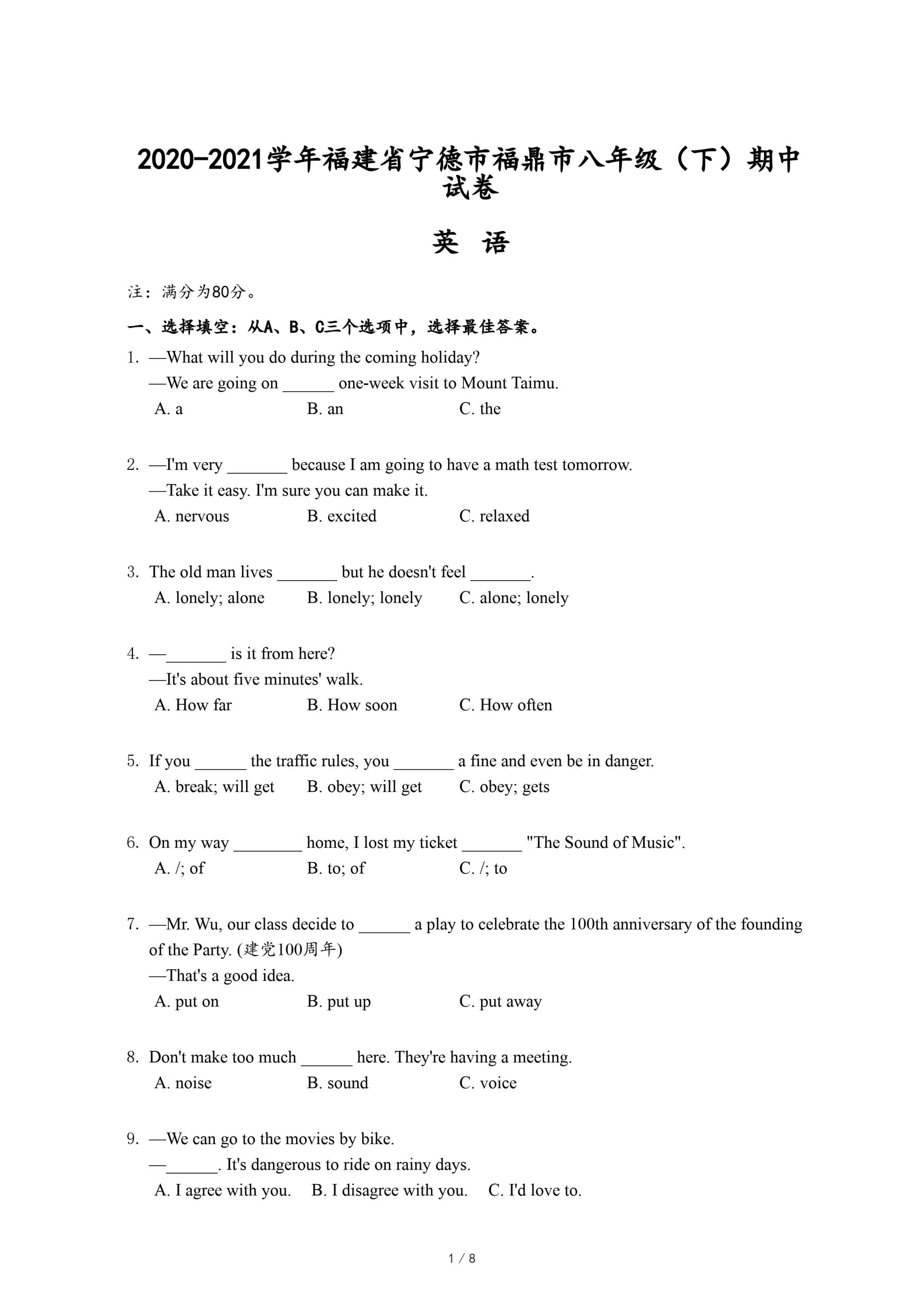 2020-2021学年福建省宁德市福鼎市八年级（下）期中试卷

英 语

注：满分为80分。

一、选择填空：从A、B、C三个选项中，选择最佳答案。

1. —What will you do during the coming holiday?
—We are going on ______ one-week visit to Mount Taimu.
A. a B. an C. the

2. —I'm very _______ because I am going to have a math test tomorrow.
—Take it easy. I'm sure you can make it.
A. nervous B. excited C. relaxed

3. The old man lives _______ but he doesn't feel _______.
A. lonely; alone B. lonely; lonely C. alone; lonely

4. —_______ is it from here?
—It's about five minutes' walk.
A. How far B. How soon C. How often

5. If you ______ the traffic rules, you _______ a fine and even be in danger.
A. break; will get B. obey; will get C. obey; gets

6. On my way ________ home, I lost my ticket _______ "The Sound of Music".
A. /; of B. to; of C. /; to

7. —Mr. Wu, our class decide to ______ a play to celebrate the 100th anniversary of the founding of the Party. (建党100周年)
—That's a good idea.
A. put on B. put up C. put away

8. Don't make too much ______ here. They're having a meeting.
A. noise B. sound C. voice

9. —We can go to the movies by bike.
—______. It's dangerous to ride on rainy days.
A. I agree with you. B. I disagree with you. C. I'd love to.

1 / 8